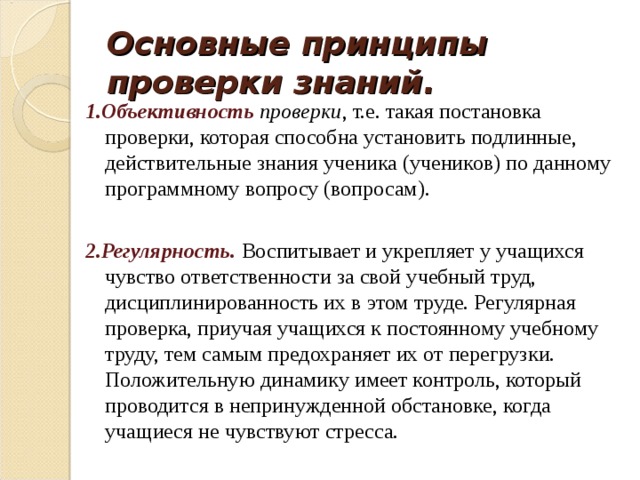 Основные принципы проверки знаний.

1.Объективность проверки, т.е. такая постановка проверки, которая способна установить подлинные, действительные знания ученика (учеников) по данному программному вопросу (вопросам).

2.Регулярность. Воспитывает и укрепляет у учащихся чувство ответственности за свой учебный труд, дисциплинированность их в этом труде. Регулярная проверка, приучая учащихся к постоянному учебному труду, тем самым предохраняет их от перегрузки. Положительную динамику имеет контроль, который проводится в непринужденной обстановке, когда учащиеся не чувствуют стресса.